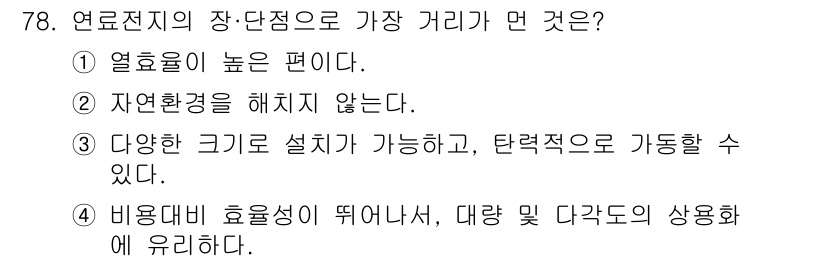 78. 연료전지의 장·단점으로 가장 거리가 먼 것은?

① 열효율이 높은 편이다.

② 자연환경을 해치지 않는다.

③ 다양한 크기로 설치가 가능하고, 탄력적으로 가동할 수 있다.

④ 비용대비 효율성이 뛰어나서, 대량 및 다각도의 상용화에 유리하다.